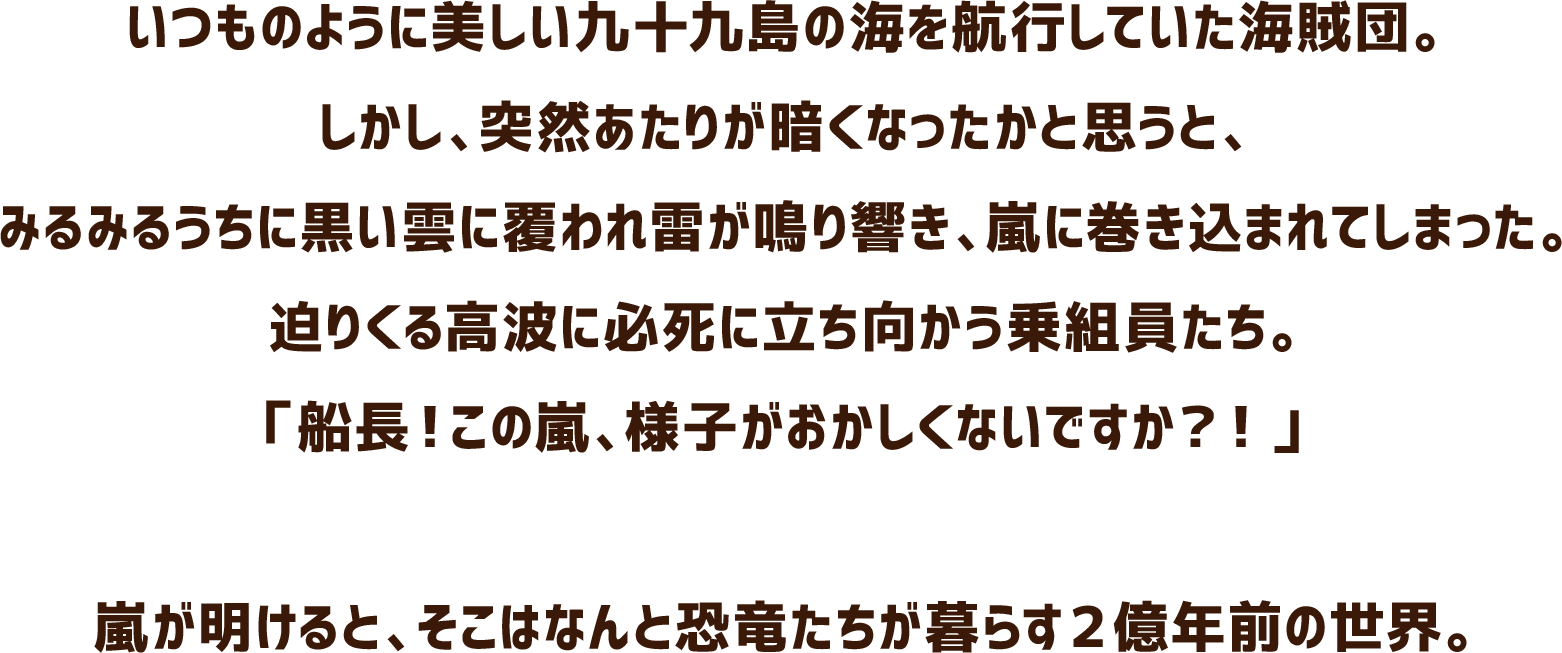 いつものように美しい九十九島の海を航行していた海賊団。
しかし、突然あたりが暗くなったかと思うと、
みるみるうちに黒い雲に覆われ雷が鳴り響き、嵐に巻き込まれてしまった。
迫りくる高波に必死に立ち向かう乗組員たち。
「船長！この嵐、様子がおかしくないですか？！」

嵐が明けると、そこはなんと恐竜たちが暮らす２億年前の世界。